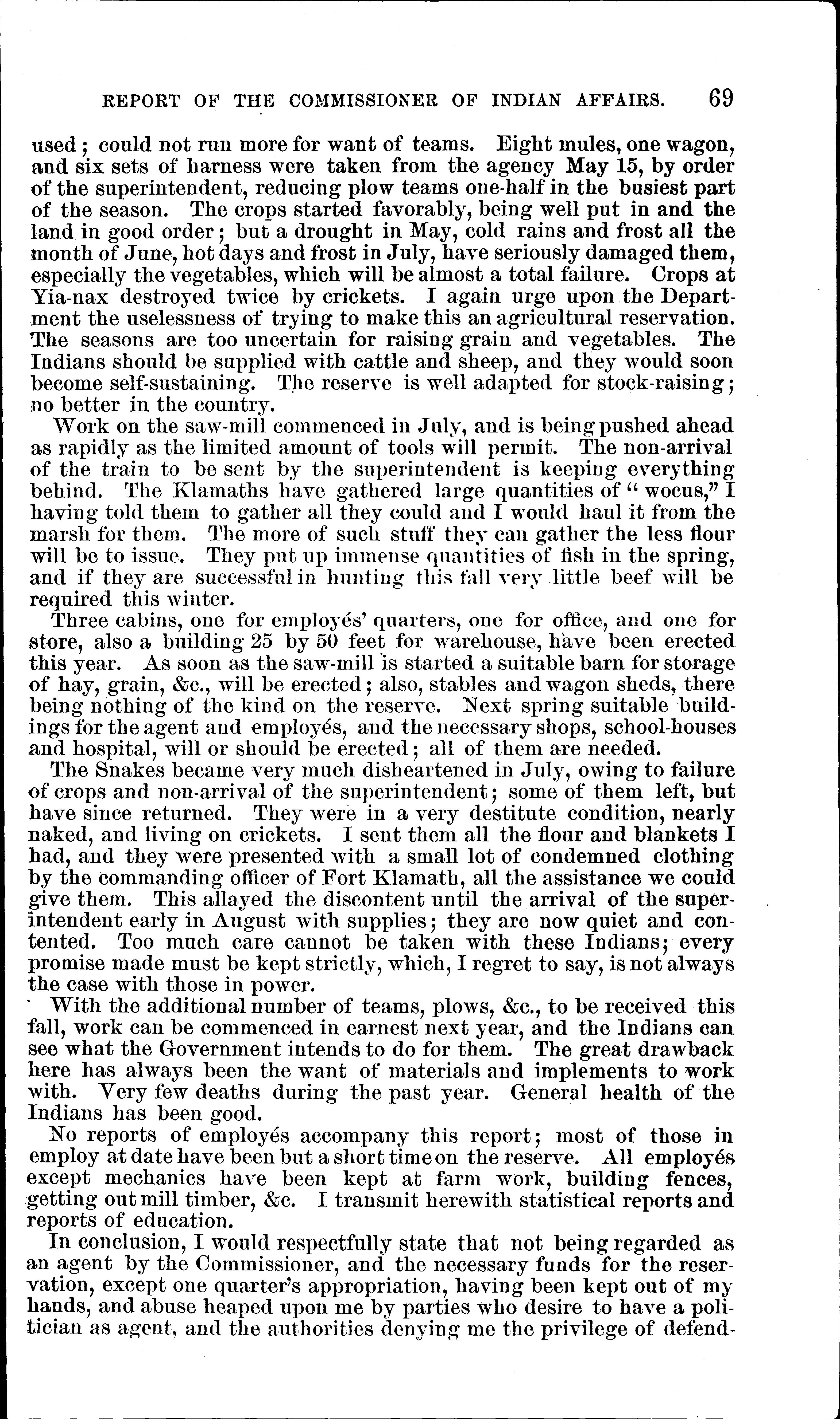 REPORT OF THE COMMISSIONER OF INDIAN AFFAIRS. 69

used; could not run more for want of teams. Eight mules, one wagon, and six sets of harness were taken from the agency May 15, by order of the superintendent, reducing plow teams one-half in the busiest part of the season. The crops started favorably, being well put in and the land in good order; but a drought in May, cold rains and frost all the month of June, hot days and frost in July, have seriously damaged them, especially the vegetables, which will be almost a total failure. Crops at Yia-nax destroyed twice by crickets. I again urge upon the Department the uselessness of trying to make this an agricultural reservation. The seasons are too uncertain for raising grain and vegetables. The Indians should be supplied with cattle and sheep, and they would soon become self-sustaining. The reserve is well adapted for stock-raising; no better in the country.

Work on the saw-mill commenced in July, and is being pushed ahead as rapidly as the limited amount of tools will permit. The non-arrival of the train to be sent by the superintendent is keeping everything behind. The Klamaths have gathered large quantities of "wocus," I having told them to gather all they could and I would haul it from the marsh for them. The more of such stuff they can gather the less flour will be to issue. They put up immense quantities of fish in the spring, and if they are successful in hunting this fall very little beef will be required this winter.

Three cabins, one for employés' quarters, one for office, and one for store, also a building 25 by 50 feet for warehouse, have been erected this year. As soon as the saw-mill is started a suitable barn for storage of hay, grain, &c., will be erected; also, stables and wagon sheds, there being nothing of the kind on the reserve. Next spring suitable buildings for the agent and employés, and the necessary shops, school-houses and hospital, will or should be erected; all of them are needed.

The Snakes became very much disheartened in July, owing to failure of crops and non-arrival of the superintendent; some of them left, but have since returned. They were in a very destitute condition, nearly naked, and living on crickets. I sent them all the flour and blankets I had, and they were presented with a small lot of condemned clothing by the commanding officer of Fort Klamath, all the assistance we could give them. This allayed the discontent until the arrival of the superintendent early in August with supplies; they are now quiet and contented. Too much care cannot be taken with these Indians; every promise made must be kept strictly, which, I regret to say, is not always the case with those in power.

With the additional number of teams, plows, &c., to be received this fall, work can be commenced in earnest next year, and the Indians can see what the Government intends to do for them. The great drawback here has always been the want of materials and implements to work with. Very few deaths during the past year. General health of the Indians has been good.

No reports of employés accompany this report; most of those in employ at date have been but a short time on the reserve. All employés except mechanics have been kept at farm work, building fences, getting out mill timber, &c. I transmit herewith statistical reports and reports of education.

In conclusion, I would respectfully state that not being regarded as an agent by the Commissioner, and the necessary funds for the reservation, except one quarter's appropriation, having been kept out of my hands, and abuse heaped upon me by parties who desire to have a politician as agent, and the authorities denying me the privilege of defend-